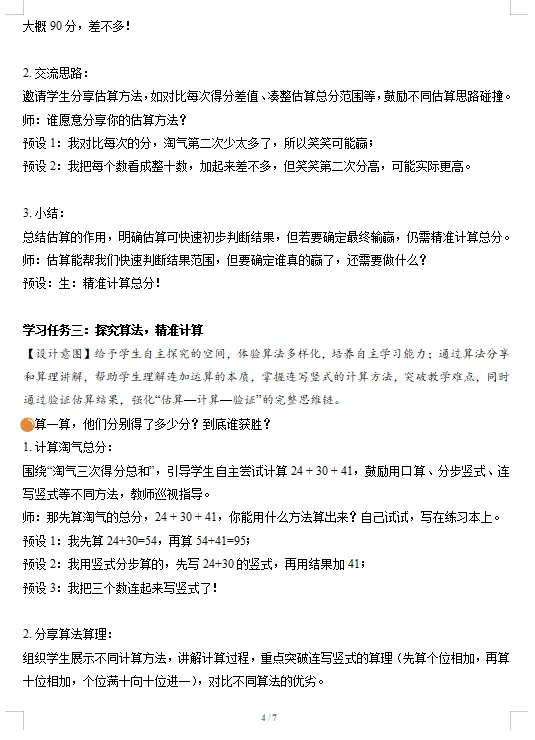 大概 90 分，差不多！

2. 交流思路：
邀请学生分享估算方法，如对比每次得分差值、凑整估算总分范围等，鼓励不同估算思路碰撞。
师：谁愿意分享你的估算方法？
预设 1：我对比每次的分，淘气第二次少太多了，所以笑笑可能赢；
预设 2：我把每个数看成整十数，加起来差不多，但笑笑第二次分高，可能实际更高。

3. 小结：
总结估算的作用，明确估算可快速初步判断结果，但若要确定最终输赢，仍需精准计算总分。
师：估算能帮我们快速判断结果范围，但要确定谁真的赢了，还需要做什么？
预设：生：精准计算总分！

学习任务三：探究算法，精准计算
【设计意图】给予学生自主探究的空间，体验算法多样化，培养自主学习能力；通过算法分享和算理讲解，帮助学生理解连加运算的本质，掌握连写竖式的计算方法，突破教学难点，同时通过验证估算结果，强化“估算—计算—验证”的完整思维链。
算一算，他们分别得了多少分？到底谁获胜？
1. 计算淘气总分：
围绕“淘气三次得分总和”，引导学生自主尝试计算 24 + 30 + 41，鼓励用口算、分步竖式、连写竖式等不同方法，教师巡视指导。
师：那先算淘气的总分，24 + 30 + 41，你能用什么方法算出来？自己试试，写在练习本上。
预设 1：我先算 24+30=54，再算 54+41=95；
预设 2：我用竖式分步算的，先写 24+30 的竖式，再用结果加 41；
预设 3：我把三个数连起来写竖式了！

2. 分享算法算理：
组织学生展示不同计算方法，讲解计算过程，重点突破连写竖式的算理（先算个位相加，再算十位相加，个位满十向十位进一），对比不同算法的优劣。

4 / 7